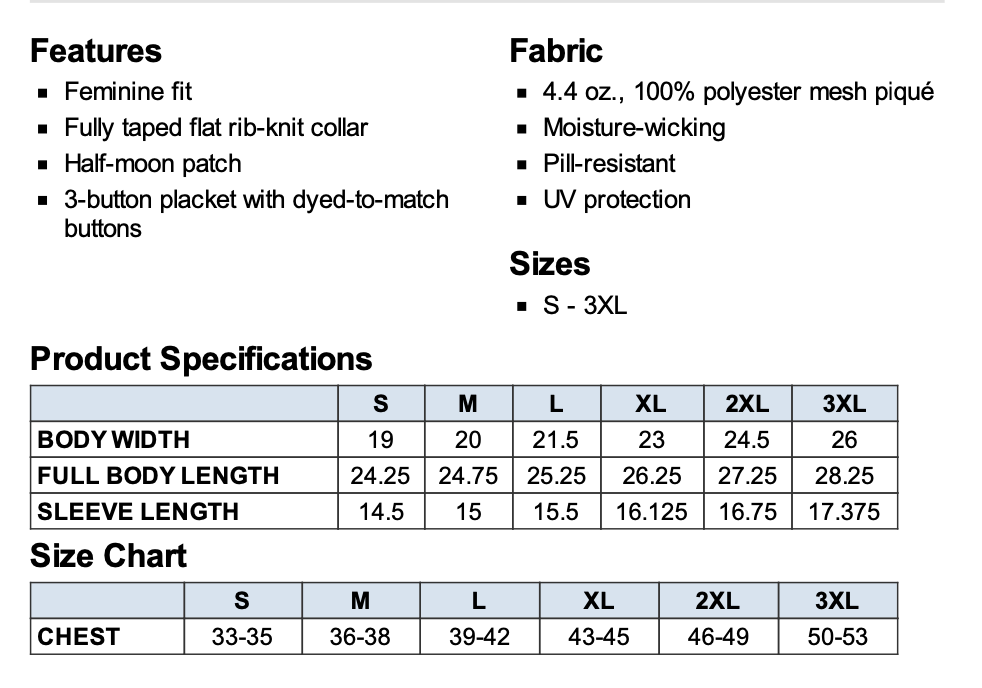 Features
- Feminine fit
- Fully taped flat rib-knit collar
- Half-moon patch
- 3-button placket with dyed-to-match buttons

Fabric
- 4.4 oz., 100% polyester mesh piqué
- Moisture-wicking
- Pill-resistant
- UV protection

Sizes
- S - 3XL

Product Specifications

| | S | M | L | XL | 2XL | 3XL |
|---|---|---|---|---|---|---|
| BODY WIDTH | 19 | 20 | 21.5 | 23 | 24.5 | 26 |
| FULL BODY LENGTH | 24.25 | 24.75 | 25.25 | 26.25 | 27.25 | 28.25 |
| SLEEVE LENGTH | 14.5 | 15 | 15.5 | 16.125 | 16.75 | 17.375 |

Size Chart

| | S | M | L | XL | 2XL | 3XL |
|---|---|---|---|---|---|---|
| CHEST | 33-35 | 36-38 | 39-42 | 43-45 | 46-49 | 50-53 |